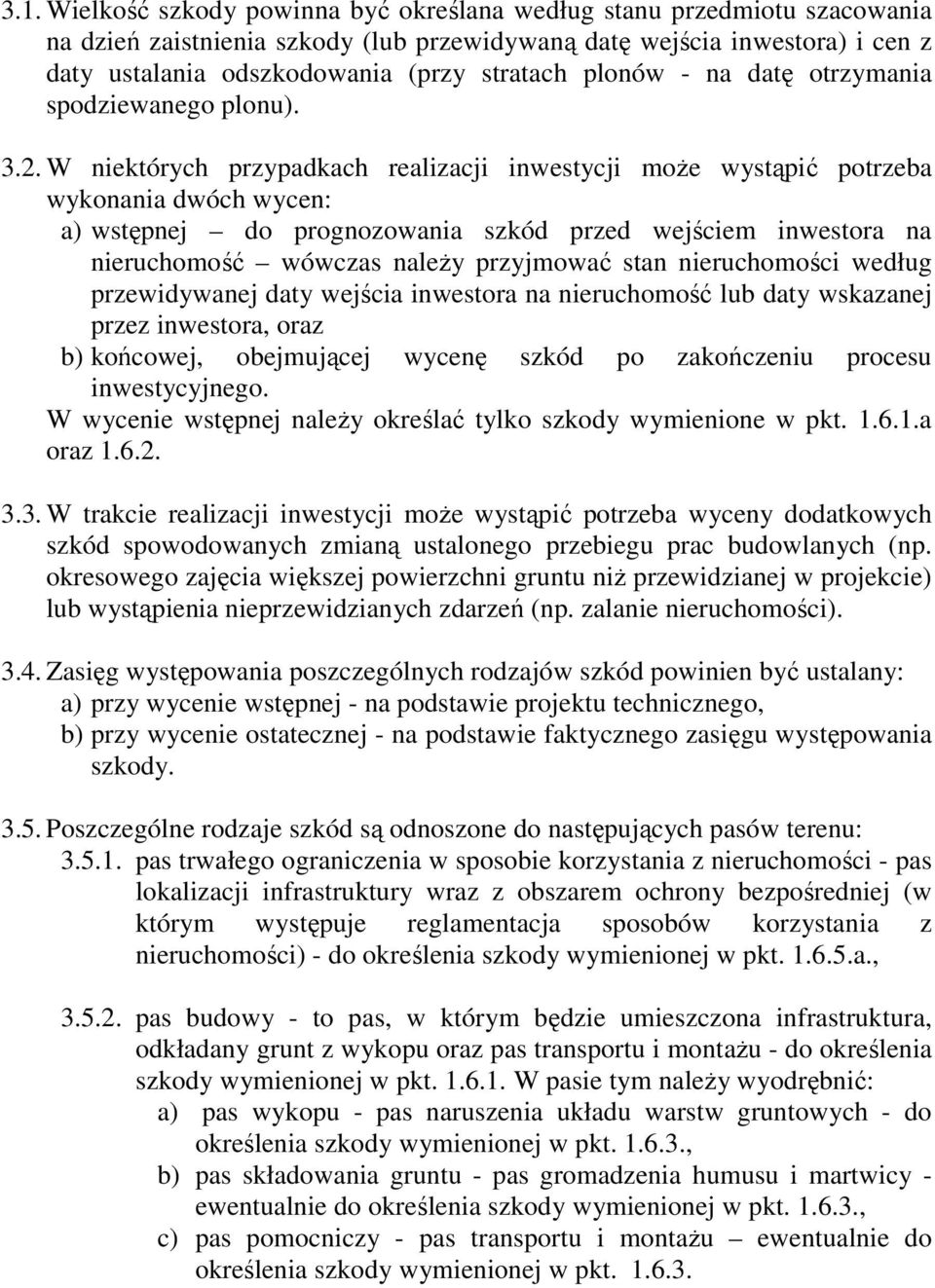 3.1. Wielkość szkody powinna być określana według stanu przedmiotu szacowania na dzień zaistnienia szkody (lub przewidywaną datę wejścia inwestora) i cen z daty ustalania odszkodowania (przy stratach plonów - na datę otrzymania spodziewanego plonu).

3.2. W niektórych przypadkach realizacji inwestycji może wystąpić potrzeba wykonania dwóch wycen:
a) wstępnej – do prognozowania szkód przed wejściem inwestora na nieruchomość – wówczas należy przyjmować stan nieruchomości według przewidywanej daty wejścia inwestora na nieruchomość lub daty wskazanej przez inwestora, oraz
b) końcowej, obejmującej wycenę szkód po zakończeniu procesu inwestycyjnego.
W wycenie wstępnej należy określać tylko szkody wymienione w pkt. 1.6.1.a oraz 1.6.2.

3.3. W trakcie realizacji inwestycji może wystąpić potrzeba wyceny dodatkowych szkód spowodowanych zmianą ustalonego przebiegu prac budowlanych (np. okresowego zajęcia większej powierzchni gruntu niż przewidzianej w projekcie) lub wystąpienia nieprzewidzianych zdarzeń (np. zalanie nieruchomości).

3.4. Zasięg występowania poszczególnych rodzajów szkód powinien być ustalany:
a) przy wycenie wstępnej - na podstawie projektu technicznego,
b) przy wycenie ostatecznej - na podstawie faktycznego zasięgu występowania szkody.

3.5. Poszczególne rodzaje szkód są odnoszone do następujących pasów terenu:
3.5.1. pas trwałego ograniczenia w sposobie korzystania z nieruchomości - pas lokalizacji infrastruktury wraz z obszarem ochrony bezpośredniej (w którym występuje reglamentacja sposobów korzystania z nieruchomości) - do określenia szkody wymienionej w pkt. 1.6.5.a.,

3.5.2. pas budowy - to pas, w którym będzie umieszczona infrastruktura, odkładany grunt z wykopu oraz pas transportu i montażu - do określenia szkody wymienionej w pkt. 1.6.1. W pasie tym należy wyodrębnić:
a) pas wykopu - pas naruszenia układu warstw gruntowych - do określenia szkody wymienionej w pkt. 1.6.3.,
b) pas składowania gruntu - pas gromadzenia humusu i martwicy - ewentualnie do określenia szkody wymienionej w pkt. 1.6.3.,
c) pas pomocniczy - pas transportu i montażu – ewentualnie do określenia szkody wymienionej w pkt. 1.6.3.